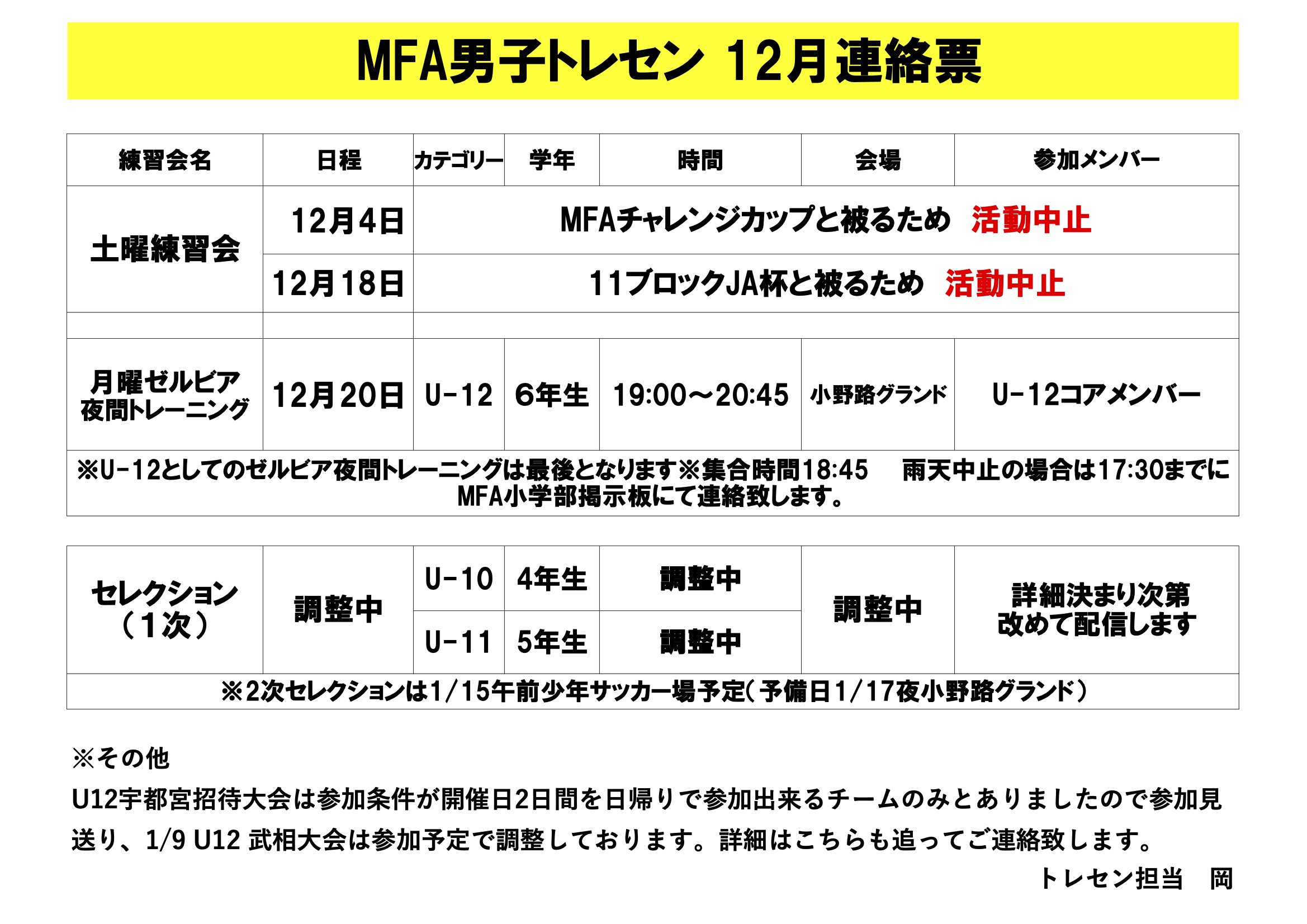 MFA男子トレセン 12月連絡票

| 練習会名 | 日程 | カテゴリー | 学年 | 時間 | 会場 | 参加メンバー |
|---|---|---|---|---|---|---|
| 土曜練習会 | 12月4日 | MFAチャレンジカップと被るため 活動中止 | | | | |
| | 12月18日 | 11ブロックJA杯と被るため 活動中止 | | | | |
| | | | | | | |
| 月曜ゼルビア夜間トレーニング | 12月20日 | U-12 | 6年生 | 19:00～20:45 | 小野路グランド | U-12コアメンバー |
| ※U-12としてのゼルビア夜間トレーニングは最後となります※集合時間18:45 雨天中止の場合は17:30までにMFA小学部掲示板にて連絡致します。 | | | | | | |

| セレクション（1次） | 調整中 | U-10 | 4年生 | 調整中 | 調整中 | 詳細決まり次第改めて配信します |
|---|---|---|---|---|---|---|
| | | U-11 | 5年生 | 調整中 | | |
| ※2次セレクションは1/15午前少年サッカー場予定(予備日1/17夜小野路グランド) | | | | | | |

※その他

U12宇都宮招待大会は参加条件が開催日2日間を日帰りで参加出来るチームのみとありましたので参加見送り、1/9 U12 武相大会は参加予定で調整しております。詳細はこちらも追ってご連絡致します。

トレセン担当 岡